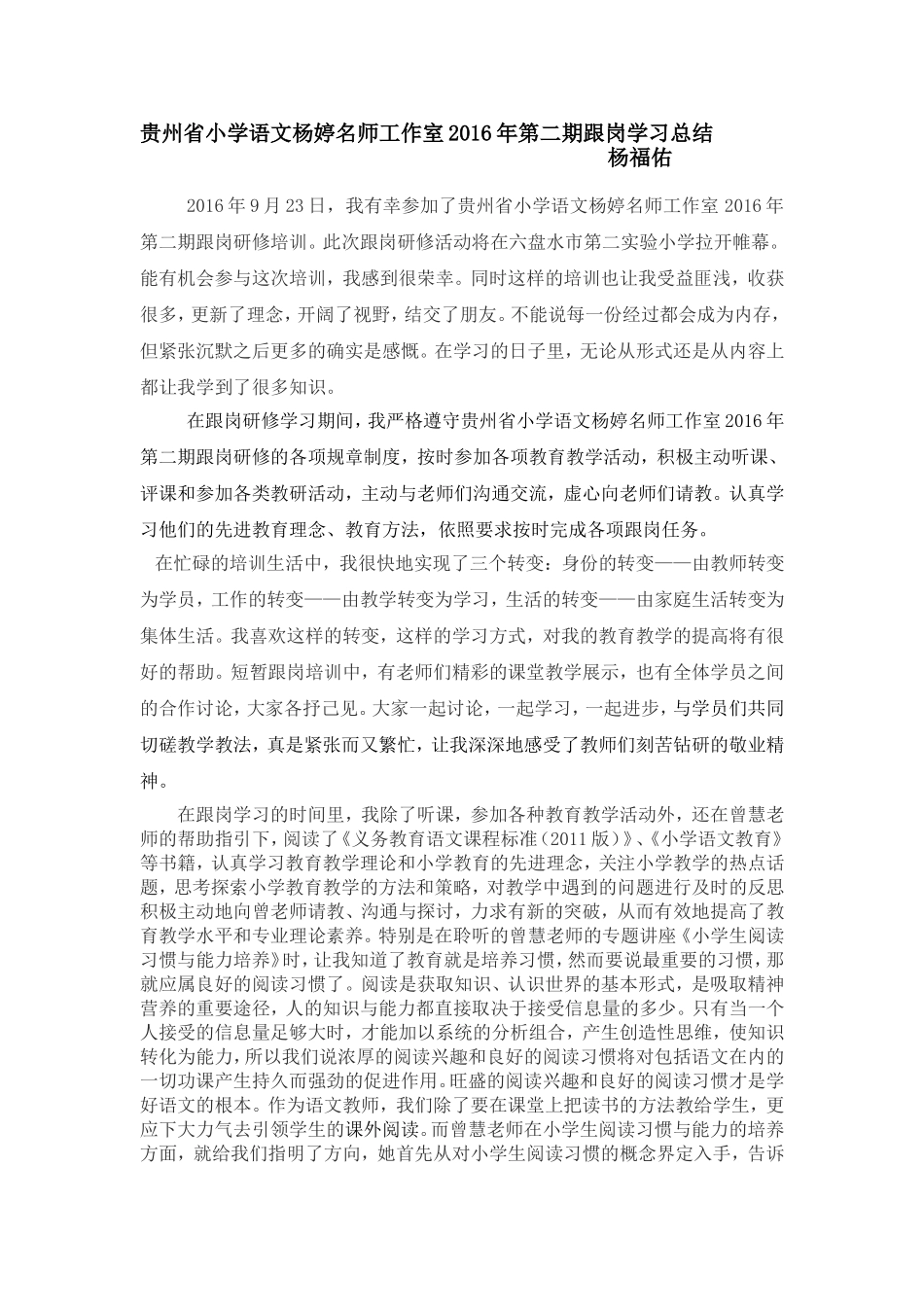 贵州省小学语文杨婷名师工作室2016年第二期跟岗学习总结

杨福佑

2016年9月23日，我有幸参加了贵州省小学语文杨婷名师工作室2016年第二期跟岗研修培训。此次跟岗研修活动将在六盘水市第二实验小学拉开帷幕。能有机会参与这次培训，我感到很荣幸。同时这样的培训也让我受益匪浅，收获很多，更新了理念，开阔了视野，结交了朋友。不能说每一份经过都会成为内存，但紧张沉默之后更多的确实是感慨。在学习的日子里，无论从形式还是从内容上都让我学到了很多知识。

在跟岗研修学习期间，我严格遵守贵州省小学语文杨婷名师工作室2016年第二期跟岗研修的各项规章制度，按时参加各项教育教学活动，积极主动听课、评课和参加各类教研活动，主动与老师们沟通交流，虚心向老师们请教。认真学习他们的先进教育理念、教育方法，依照要求按时完成各项跟岗任务。

在忙碌的培训生活中，我很快地实现了三个转变：身份的转变——由教师转变为学员，工作的转变——由教学转变为学习，生活的转变——由家庭生活转变为集体生活。我喜欢这样的转变，这样的学习方式，对我的教育教学的提高将有很好的帮助。短暂跟岗培训中，有老师们精彩的课堂教学展示，也有全体学员之间的合作讨论，大家各抒己见。大家一起讨论，一起学习，一起进步，与学员们共同切磋教学教法，真是紧张而又繁忙，让我深深地感受了教师们刻苦钻研的敬业精神。

在跟岗学习的时间里，我除了听课，参加各种教育教学活动外，还在曾慧老师的帮助指引下，阅读了《义务教育语文课程标准（2011版）》、《小学语文教育》等书籍，认真学习教育教学理论和小学教育的先进理念，关注小学教学的热点话题，思考探索小学教育教学的方法和策略，对教学中遇到的问题进行及时的反思积极主动地向曾老师请教、沟通与探讨，力求有新的突破，从而有效地提高了教育教学水平和专业理论素养。特别是在聆听的曾慧老师的专题讲座《小学生阅读习惯与能力培养》时，让我知道了教育就是培养习惯，然而要说最重要的习惯，那就应属良好的阅读习惯了。阅读是获取知识、认识世界的基本形式，是吸取精神营养的重要途径，人的知识与能力都直接取决于接受信息量的多少。只有当一个人接受的信息量足够大时，才能加以系统的分析组合，产生创造性思维，使知识转化为能力，所以我们说浓厚的阅读兴趣和良好的阅读习惯将对包括语文在内的一切功课产生持久而强劲的促进作用。旺盛的阅读兴趣和良好的阅读习惯才是学好语文的根本。作为语文教师，我们除了要在课堂上把读书的方法教给学生，更应下大力气去引领学生的课外阅读。而曾慧老师在小学生阅读习惯与能力的培养方面，就给我们指明了方向，她首先从对小学生阅读习惯的概念界定入手，告诉